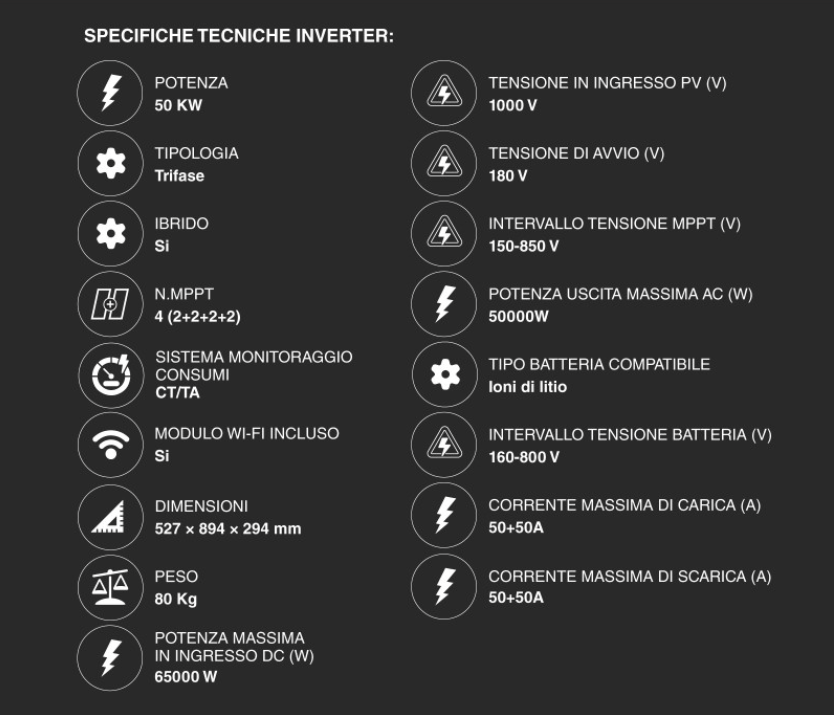 SPECIFICHE TECNICHE INVERTER:

POTENZA
50 KW

TIPOLOGIA
Trifase

IBRIDO
Si

N.MPPT
4 (2+2+2+2)

SISTEMA MONITORAGGIO CONSUMI
CT/TA

MODULO WI-FI INCLUSO
Si

DIMENSIONI
527 × 894 × 294 mm

PESO
80 Kg

POTENZA MASSIMA IN INGRESSO DC (W)
65000 W

TENSIONE IN INGRESSO PV (V)
1000 V

TENSIONE DI AVVIO (V)
180 V

INTERVALLO TENSIONE MPPT (V)
150-850 V

POTENZA USCITA MASSIMA AC (W)
50000W

TIPO BATTERIA COMPATIBILE
Ioni di litio

INTERVALLO TENSIONE BATTERIA (V)
160-800 V

CORRENTE MASSIMA DI CARICA (A)
50+50A

CORRENTE MASSIMA DI SCARICA (A)
50+50A